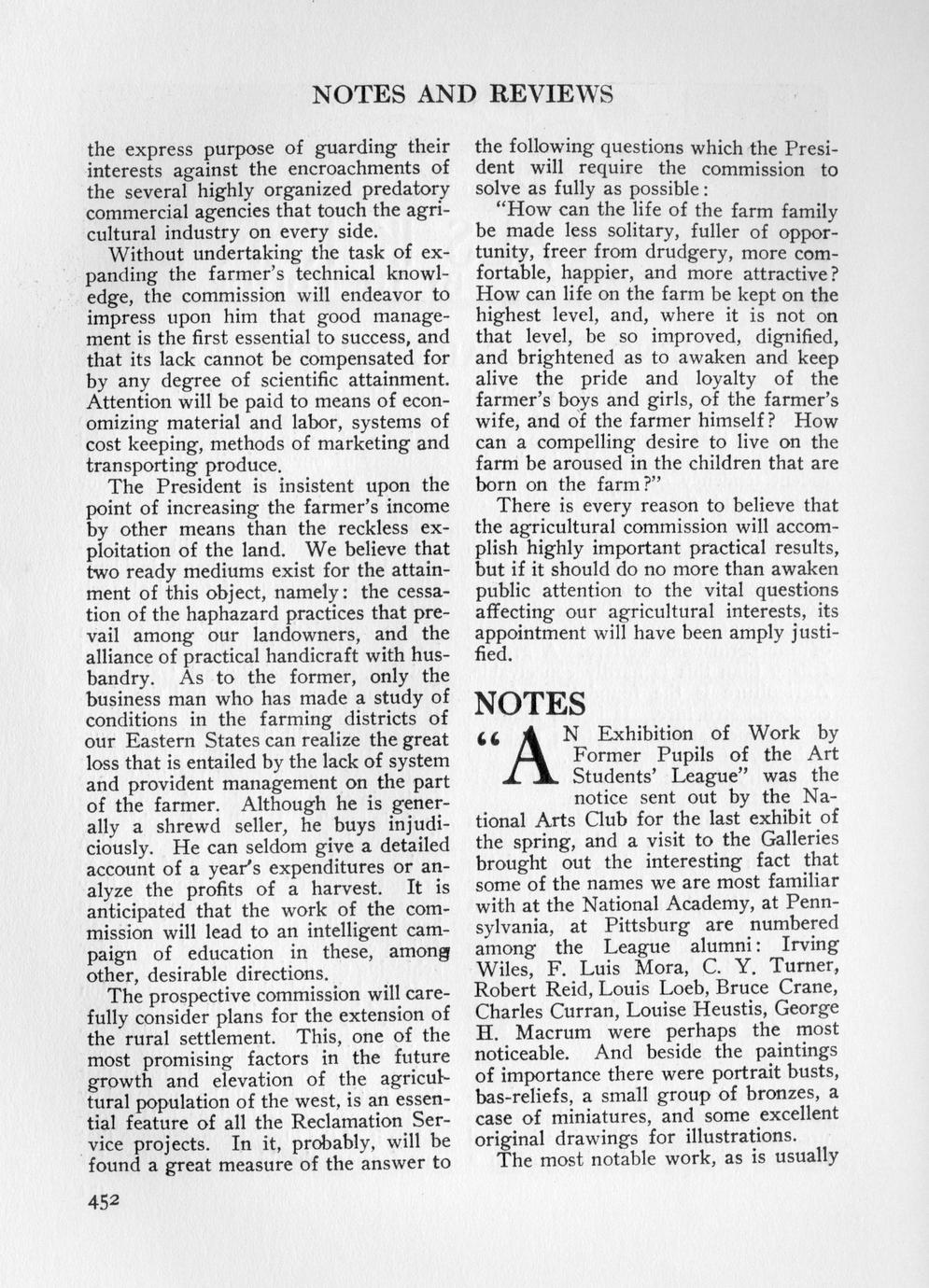 NOTES AND REVIEWS

the express purpose of guarding their interests against the encroachments of the several highly organized predatory commercial agencies that touch the agricultural industry on every side.

Without undertaking the task of expanding the farmer's technical knowledge, the commission will endeavor to impress upon him that good management is the first essential to success, and that its lack cannot be compensated for by any degree of scientific attainment. Attention will be paid to means of economizing material and labor, systems of cost keeping, methods of marketing and transporting produce.

The President is insistent upon the point of increasing the farmer's income by other means than the reckless exploitation of the land. We believe that two ready mediums exist for the attainment of this object, namely: the cessation of the haphazard practices that prevail among our landowners, and the alliance of practical handicraft with husbandry. As to the former, only the business man who has made a study of conditions in the farming districts of our Eastern States can realize the great loss that is entailed by the lack of system and provident management on the part of the farmer. Although he is generally a shrewd seller, he buys injudiciously. He can seldom give a detailed account of a year's expenditures or analyze the profits of a harvest. It is anticipated that the work of the commission will lead to an intelligent campaign of education in these, among other, desirable directions.

The prospective commission will carefully consider plans for the extension of the rural settlement. This, one of the most promising factors in the future growth and elevation of the agricultural population of the west, is an essential feature of all the Reclamation Service projects. In it, probably, will be found a great measure of the answer to the following questions which the President will require the commission to solve as fully as possible:

"How can the life of the farm family be made less solitary, fuller of opportunity, freer from drudgery, more comfortable, happier, and more attractive? How can life on the farm be kept on the highest level, and, where it is not on that level, be so improved, dignified, and brightened as to awaken and keep alive the pride and loyalty of the farmer's boys and girls, of the farmer's wife, and of the farmer himself? How can a compelling desire to live on the farm be aroused in the children that are born on the farm?"

There is every reason to believe that the agricultural commission will accomplish highly important practical results, but if it should do no more than awaken public attention to the vital questions affecting our agricultural interests, its appointment will have been amply justified.

NOTES

"AN Exhibition of Work by Former Pupils of the Art Students' League" was the notice sent out by the National Arts Club for the last exhibit of the spring, and a visit to the Galleries brought out the interesting fact that some of the names we are most familiar with at the National Academy, at Pennsylvania, at Pittsburg are numbered among the League alumni: Irving Wiles, F. Luis Mora, C. Y. Turner, Robert Reid, Louis Loeb, Bruce Crane, Charles Curran, Louise Heustis, George H. Macrum were perhaps the most noticeable. And beside the paintings of importance there were portrait busts, bas-reliefs, a small group of bronzes, a case of miniatures, and some excellent original drawings for illustrations.

The most notable work, as is usually

452